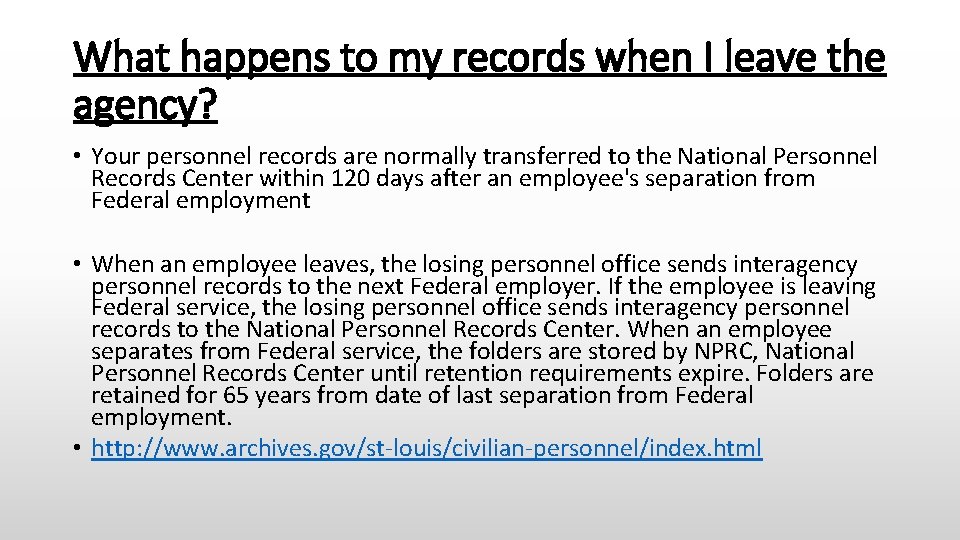 What happens to my records when I leave the agency?

• Your personnel records are normally transferred to the National Personnel Records Center within 120 days after an employee's separation from Federal employment

• When an employee leaves, the losing personnel office sends interagency personnel records to the next Federal employer. If the employee is leaving Federal service, the losing personnel office sends interagency personnel records to the National Personnel Records Center. When an employee separates from Federal service, the folders are stored by NPRC, National Personnel Records Center until retention requirements expire. Folders are retained for 65 years from date of last separation from Federal employment.

• http://www.archives.gov/st-louis/civilian-personnel/index.html